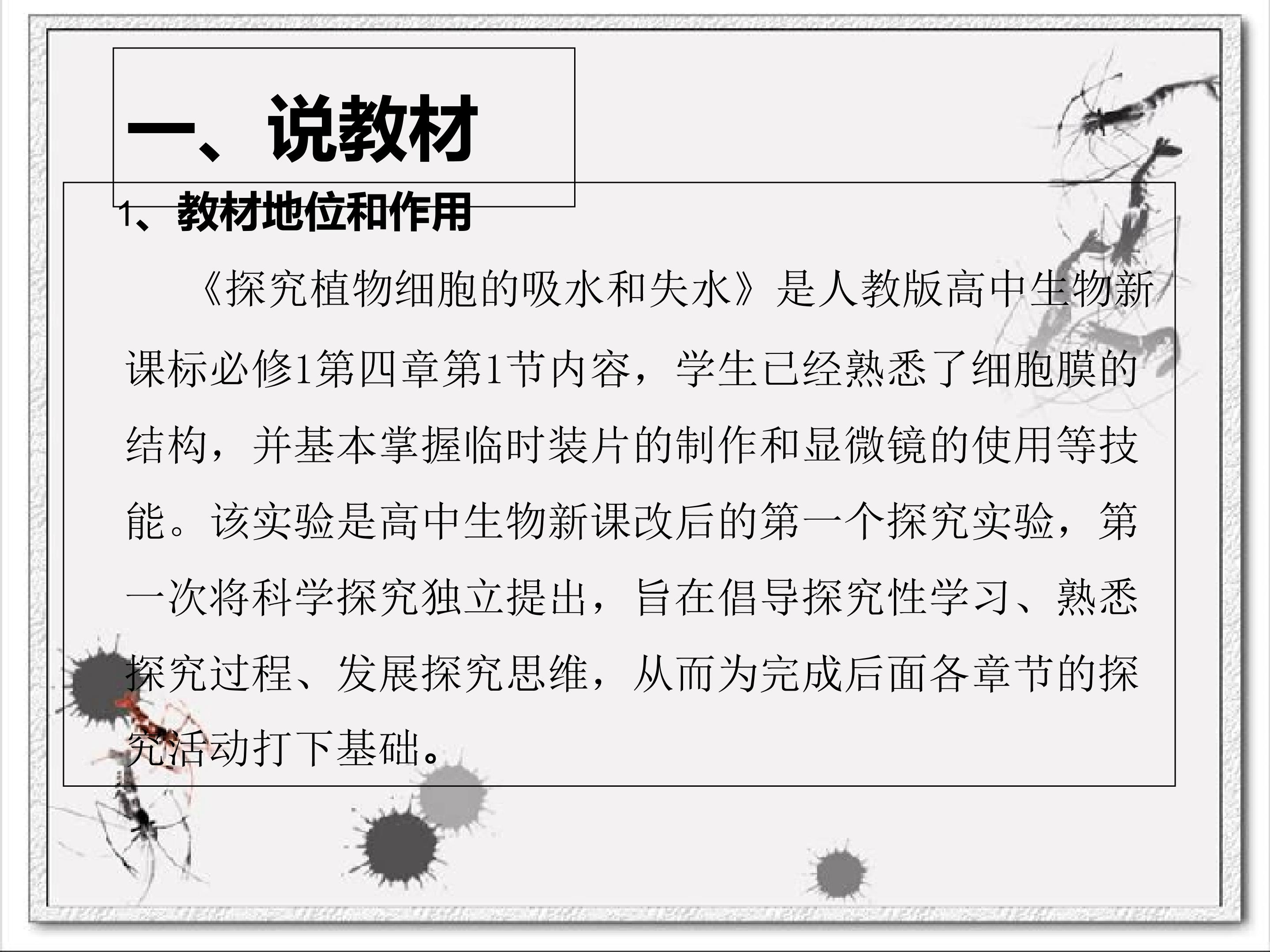 一、说教材

1、教材地位和作用

《探究植物细胞的吸水和失水》是人教版高中生物新课标必修1第四章第1节内容，学生已经熟悉了细胞膜的结构，并基本掌握临时装片的制作和显微镜的使用等技能。该实验是高中生物新课改后的第一个探究实验，第一次将科学探究独立提出，旨在倡导探究性学习、熟悉探究过程、发展探究思维，从而为完成后面各章节的探究活动打下基础。